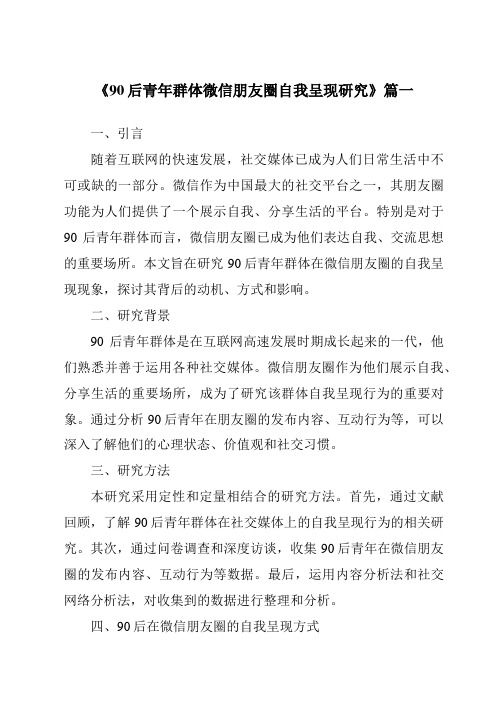 《90后青年群体微信朋友圈自我呈现研究》篇一

一、引言

随着互联网的快速发展，社交媒体已成为人们日常生活中不可或缺的一部分。微信作为中国最大的社交平台之一，其朋友圈功能为人们提供了一个展示自我、分享生活的平台。特别是对于90后青年群体而言，微信朋友圈已成为他们表达自我、交流思想的重要场所。本文旨在研究90后青年群体在微信朋友圈的自我呈现现象，探讨其背后的动机、方式和影响。

二、研究背景

90后青年群体是在互联网高速发展时期成长起来的一代，他们熟悉并善于运用各种社交媒体。微信朋友圈作为他们展示自我、分享生活的重要场所，成为了研究该群体自我呈现行为的重要对象。通过分析90后青年在朋友圈的发布内容、互动行为等，可以深入了解他们的心理状态、价值观和社交习惯。

三、研究方法

本研究采用定性和定量相结合的研究方法。首先，通过文献回顾，了解90后青年群体在社交媒体上的自我呈现行为的相关研究。其次，通过问卷调查和深度访谈，收集90后青年在微信朋友圈的发布内容、互动行为等数据。最后，运用内容分析法和社交网络分析法，对收集到的数据进行整理和分析。

四、90后在微信朋友圈的自我呈现方式